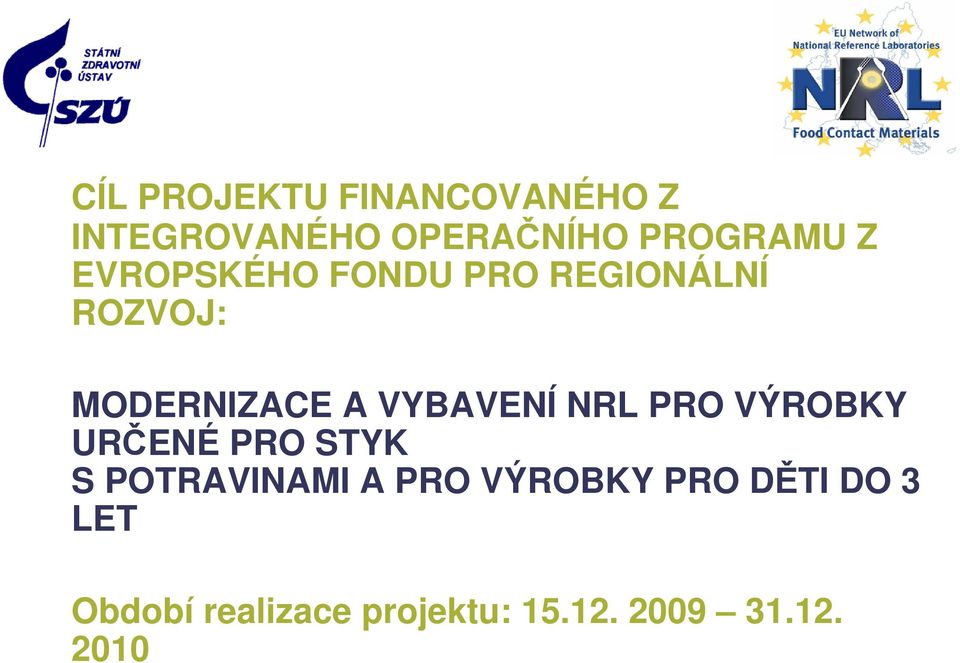 STÁTNÍ ZDRAVOTNÍ ÚSTAV
SZÚ

EU Network of National Reference Laboratories
NRL
Food Contact Materials

CÍL PROJEKTU FINANCOVANÉHO Z INTEGROVANÉHO OPERAČNÍHO PROGRAMU Z EVROPSKÉHO FONDU PRO REGIONÁLNÍ ROZVOJ:

MODERNIZACE A VYBAVENÍ NRL PRO VÝROBKY URČENÉ PRO STYK
S POTRAVINAMI A PRO VÝROBKY PRO DĚTI DO 3 LET

Období realizace projektu: 15.12. 2009 – 31.12. 2010